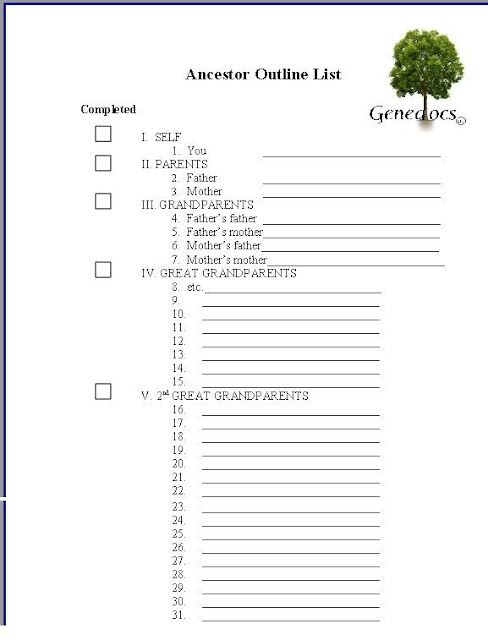 Ancestor Outline List

Genedocs©

Completed

☐ I. SELF
1. You ____
☐ II. PARENTS
2. Father ____
3. Mother ____
☐ III. GRANDPARENTS
4. Father's father ____
5. Father's mother ____
6. Mother's father ____
7. Mother's mother ____
☐ IV. GREAT GRANDPARENTS
8. etc. ____
9. ____
10. ____
11. ____
12. ____
13. ____
14. ____
15. ____
☐ V. 2nd GREAT GRANDPARENTS
16. ____
17. ____
18. ____
19. ____
20. ____
21. ____
22. ____
23. ____
24. ____
25. ____
26. ____
27. ____
28. ____
29. ____
30. ____
31. ____